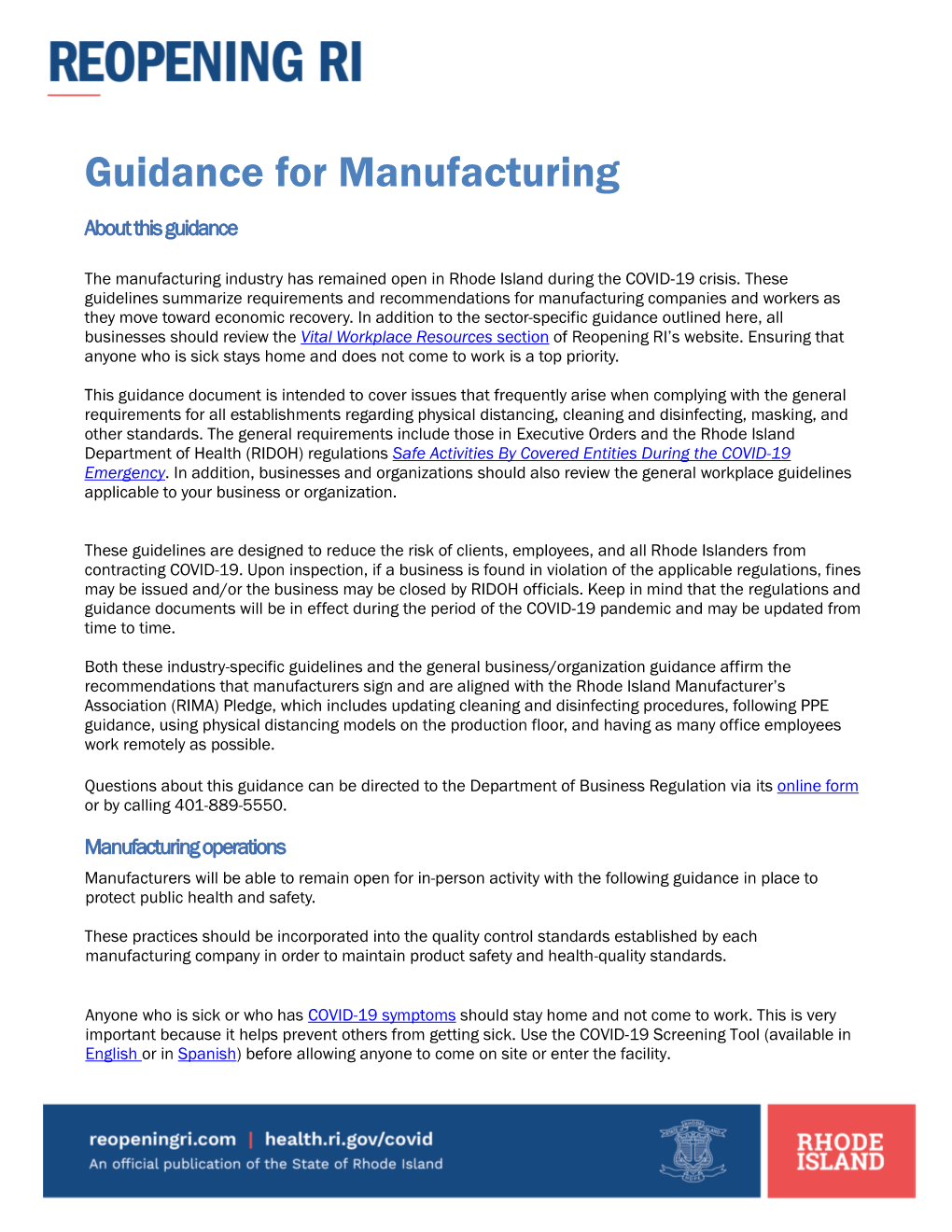 REOPENING RI

Guidance for Manufacturing

About this guidance

The manufacturing industry has remained open in Rhode Island during the COVID-19 crisis. These guidelines summarize requirements and recommendations for manufacturing companies and workers as they move toward economic recovery. In addition to the sector-specific guidance outlined here, all businesses should review the Vital Workplace Resources section of Reopening RI's website. Ensuring that anyone who is sick stays home and does not come to work is a top priority.

This guidance document is intended to cover issues that frequently arise when complying with the general requirements for all establishments regarding physical distancing, cleaning and disinfecting, masking, and other standards. The general requirements include those in Executive Orders and the Rhode Island Department of Health (RIDOH) regulations Safe Activities By Covered Entities During the COVID-19 Emergency. In addition, businesses and organizations should also review the general workplace guidelines applicable to your business or organization.

These guidelines are designed to reduce the risk of clients, employees, and all Rhode Islanders from contracting COVID-19. Upon inspection, if a business is found in violation of the applicable regulations, fines may be issued and/or the business may be closed by RIDOH officials. Keep in mind that the regulations and guidance documents will be in effect during the period of the COVID-19 pandemic and may be updated from time to time.

Both these industry-specific guidelines and the general business/organization guidance affirm the recommendations that manufacturers sign and are aligned with the Rhode Island Manufacturer's Association (RIMA) Pledge, which includes updating cleaning and disinfecting procedures, following PPE guidance, using physical distancing models on the production floor, and having as many office employees work remotely as possible.

Questions about this guidance can be directed to the Department of Business Regulation via its online form or by calling 401-889-5550.

Manufacturing operations

Manufacturers will be able to remain open for in-person activity with the following guidance in place to protect public health and safety.

These practices should be incorporated into the quality control standards established by each manufacturing company in order to maintain product safety and health-quality standards.

Anyone who is sick or who has COVID-19 symptoms should stay home and not come to work. This is very important because it helps prevent others from getting sick. Use the COVID-19 Screening Tool (available in English or in Spanish) before allowing anyone to come on site or enter the facility.

reopeningri.com | health.ri.gov/covid
An official publication of the State of Rhode Island

RHODE ISLAND